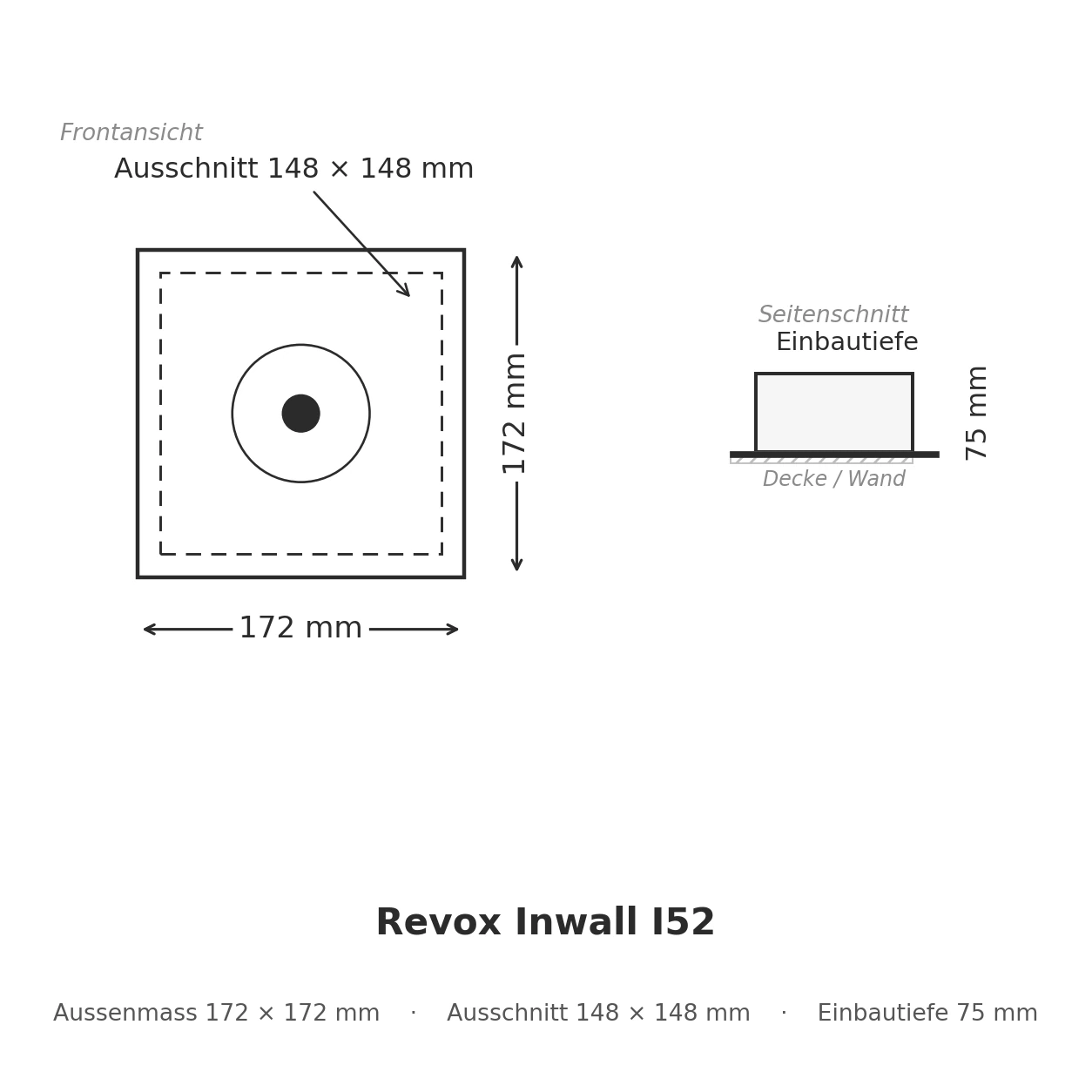 Frontansicht

Ausschnitt 148 × 148 mm

172 mm

172 mm

Seitenschnitt

Einbautiefe

75 mm

Decke / Wand

Revox Inwall I52

Aussenmass 172 × 172 mm · Ausschnitt 148 × 148 mm · Einbautiefe 75 mm